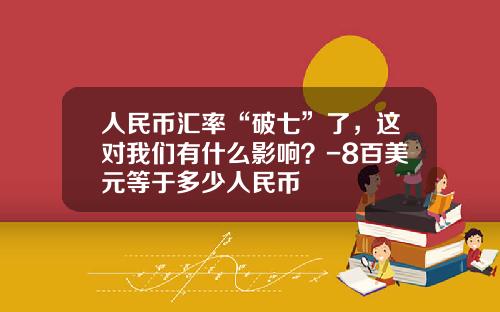 人民币汇率“破七”了，这对我们有什么影响？-8百美元等于多少人民币